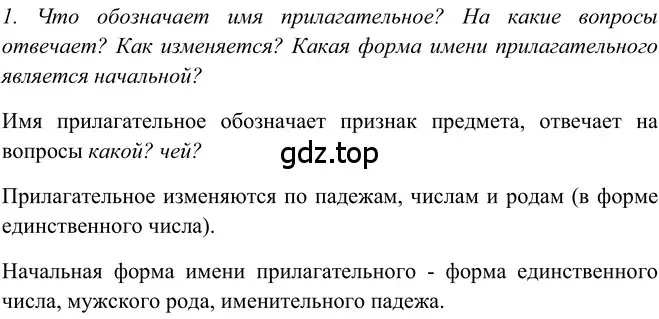 1. Что обозначает имя прилагательное? На какие вопросы отвечает? Как изменяется? Какая форма имени прилагательного является начальной?

Имя прилагательное обозначает признак предмета, отвечает на вопросы какой? чей?

gdz.top

Прилагательное изменяются по падежам, числам и родам (в форме единственного числа).

Начальная форма имени прилагательного - форма единственного числа, мужского рода, именительного падежа.